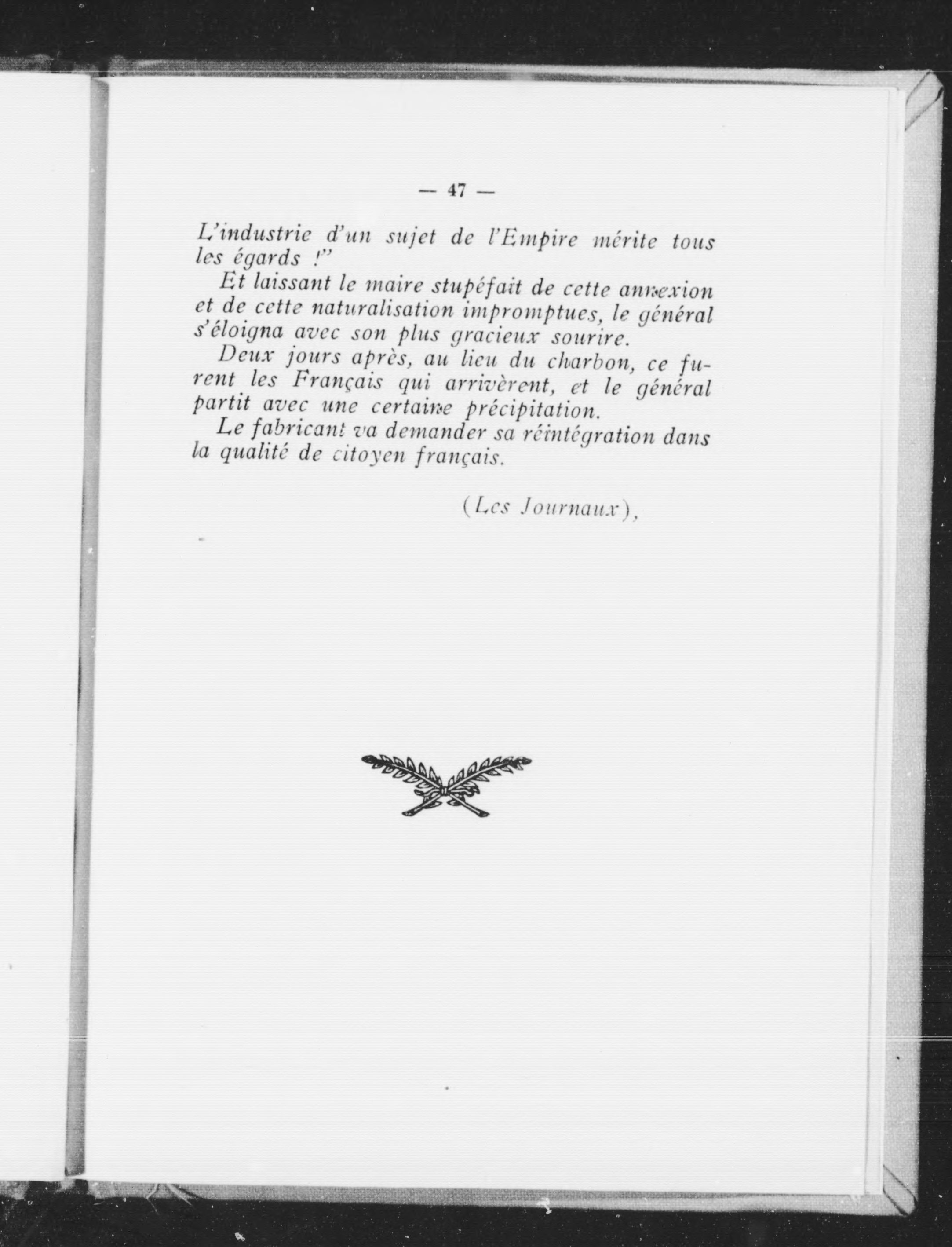 — 47 —

L'industrie d'un sujet de l'Empire mérite tous les égards !"

Et laissant le maire stupéfait de cette annexion et de cette naturalisation impromptues, le général s'éloigna avec son plus gracieux sourire.

Deux jours après, au lieu du charbon, ce furent les Français qui arrivèrent, et le général partit avec une certaine précipitation.

Le fabricant va demander sa réintégration dans la qualité de citoyen français.

(Les Journaux),